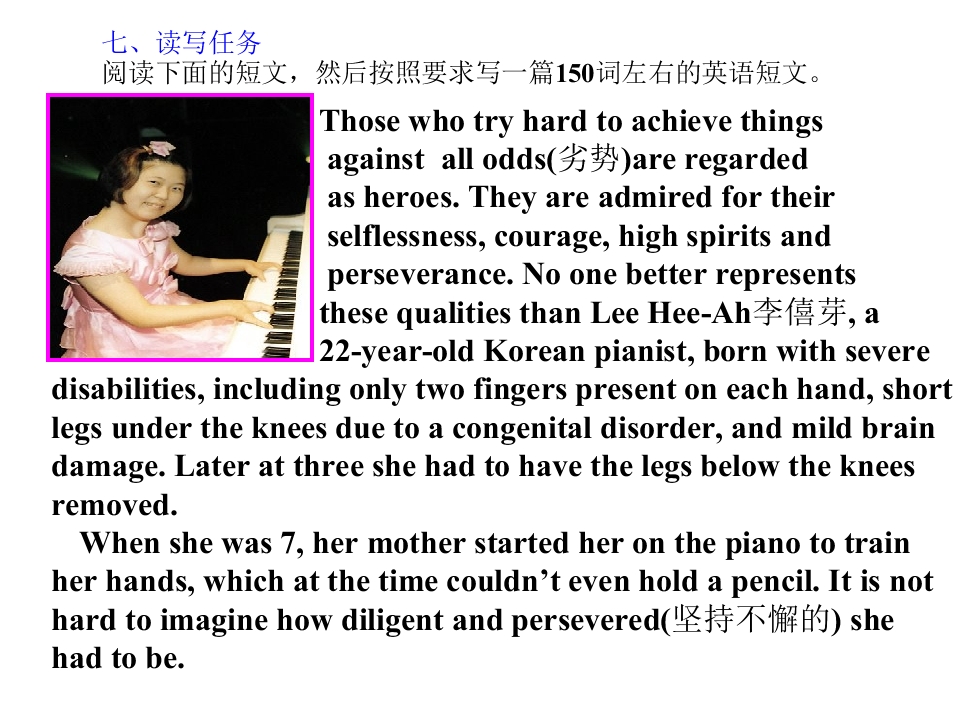 七、读写任务
阅读下面的短文，然后按照要求写一篇150词左右的英语短文。

Those who try hard to achieve things against all odds(劣势)are regarded as heroes. They are admired for their selflessness, courage, high spirits and perseverance. No one better represents these qualities than Lee Hee-Ah李僖芽, a 22-year-old Korean pianist, born with severe disabilities, including only two fingers present on each hand, short legs under the knees due to a congenital disorder, and mild brain damage. Later at three she had to have the legs below the knees removed.

When she was 7, her mother started her on the piano to train her hands, which at the time couldn't even hold a pencil. It is not hard to imagine how diligent and persevered(坚持不懈的) she had to be.